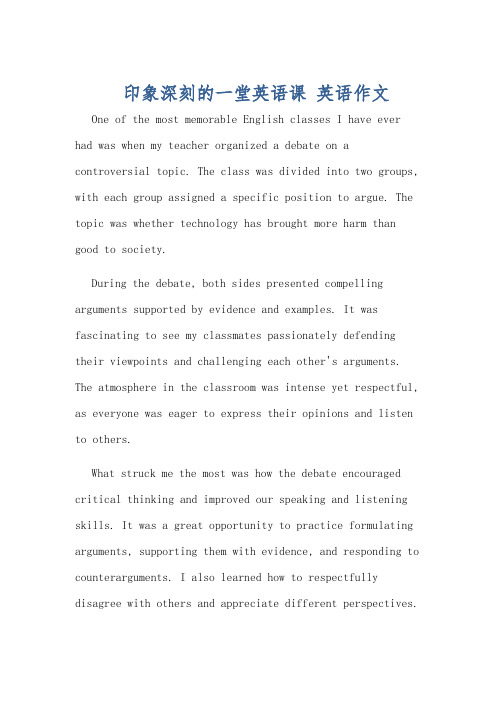 印象深刻的一堂英语课 英语作文

One of the most memorable English classes I have ever had was when my teacher organized a debate on a controversial topic. The class was divided into two groups, with each group assigned a specific position to argue. The topic was whether technology has brought more harm than good to society.

During the debate, both sides presented compelling arguments supported by evidence and examples. It was fascinating to see my classmates passionately defending their viewpoints and challenging each other's arguments. The atmosphere in the classroom was intense yet respectful, as everyone was eager to express their opinions and listen to others.

What struck me the most was how the debate encouraged critical thinking and improved our speaking and listening skills. It was a great opportunity to practice formulating arguments, supporting them with evidence, and responding to counterarguments. I also learned how to respectfully disagree with others and appreciate different perspectives.